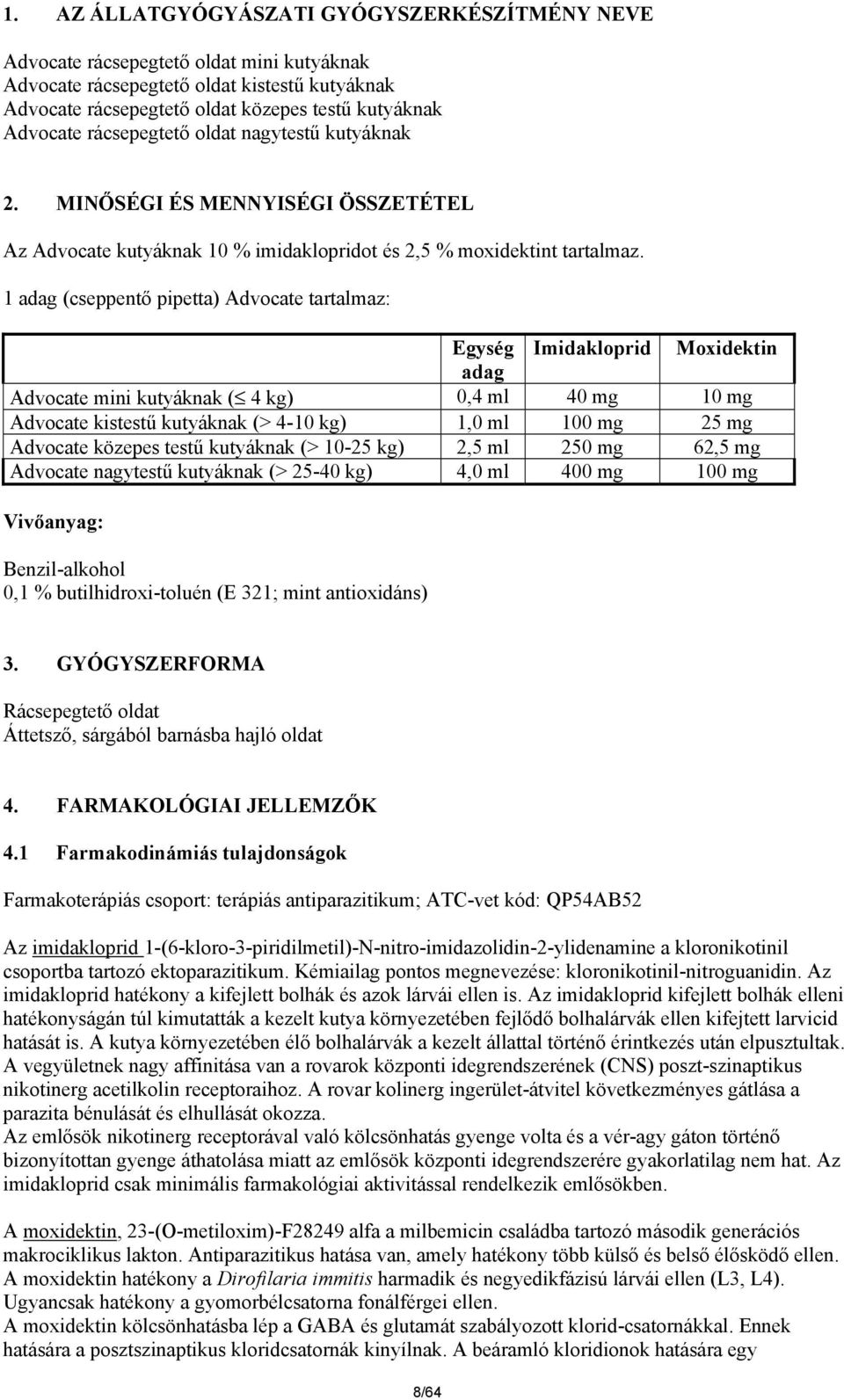 1. AZ ÁLLATGYÓGYÁSZATI GYÓGYSZERKÉSZÍTMÉNY NEVE

Advocate rácsepegtető oldat mini kutyáknak
Advocate rácsepegtető oldat kistestű kutyáknak
Advocate rácsepegtető oldat közepes testű kutyáknak
Advocate rácsepegtető oldat nagytestű kutyáknak

2. MINŐSÉGI ÉS MENNYISÉGI ÖSSZETÉTEL

Az Advocate kutyáknak 10 % imidaklopridot és 2,5 % moxidektint tartalmaz.
1 adag (cseppentő pipetta) Advocate tartalmaz:

| | Egység adag | Imidakloprid | Moxidektin |
|---|---|---|---|
| Advocate mini kutyáknak ($\leq$ 4 kg) | 0,4 ml | 40 mg | 10 mg |
| Advocate kistestű kutyáknak (> 4-10 kg) | 1,0 ml | 100 mg | 25 mg |
| Advocate közepes testű kutyáknak (> 10-25 kg) | 2,5 ml | 250 mg | 62,5 mg |
| Advocate nagytestű kutyáknak (> 25-40 kg) | 4,0 ml | 400 mg | 100 mg |

Vivőanyag:

Benzil-alkohol
0,1 % butilhidroxi-toluén (E 321; mint antioxidáns)

3. GYÓGYSZERFORMA

Rácsepegtető oldat
Áttetsző, sárgából barnásba hajló oldat

4. FARMAKOLÓGIAI JELLEMZŐK

4.1 Farmakodinámiás tulajdonságok

Farmakoterápiás csoport: terápiás antiparazitikum; ATC-vet kód: QP54AB52

Az imidakloprid 1-(6-kloro-3-piridilmetil)-N-nitro-imidazolidin-2-ylidenamine a kloronikotinil csoportba tartozó ektoparazitikum. Kémiailag pontos megnevezése: kloronikotinil-nitroguanidin. Az imidakloprid hatékony a kifejlett bolhák és azok lárvái ellen is. Az imidakloprid kifejlett bolhák elleni hatékonyságán túl kimutatták a kezelt kutya környezetében fejlődő bolhalárvák ellen kifejtett larvicid hatását is. A kutya környezetében élő bolhalárvák a kezelt állattal történő érintkezés után elpusztultak. A vegyületnek nagy affinitása van a rovarok központi idegrendszerének (CNS) poszt-szinaptikus nikotinerg acetilkolin receptoraihoz. A rovar kolinerg ingerület-átvitel következményes gátlása a parazita bénulását és elhullását okozza.
Az emlősök nikotinerg receptorával való kölcsönhatás gyenge volta és a vér-agy gáton történő bizonyítottan gyenge áthatolása miatt az emlősök központi idegrendszerére gyakorlatilag nem hat. Az imidakloprid csak minimális farmakológiai aktivitással rendelkezik emlősökben.

A moxidektin, 23-(O-metiloxim)-F28249 alfa a milbemicin családba tartozó második generációs makrociklikus lakton. Antiparazitikus hatása van, amely hatékony több külső és belső élősködő ellen. A moxidektin hatékony a Dirofilaria immitis harmadik és negyedikfázisú lárvái ellen (L3, L4). Ugyancsak hatékony a gyomorbélcsatorna fonálférgei ellen.
A moxidektin kölcsönhatásba lép a GABA és glutamát szabályozott klorid-csatornákkal. Ennek hatására a posztszinaptikus kloridcsatornák kinyílnak. A beáramló kloridionok hatására egy

8/64